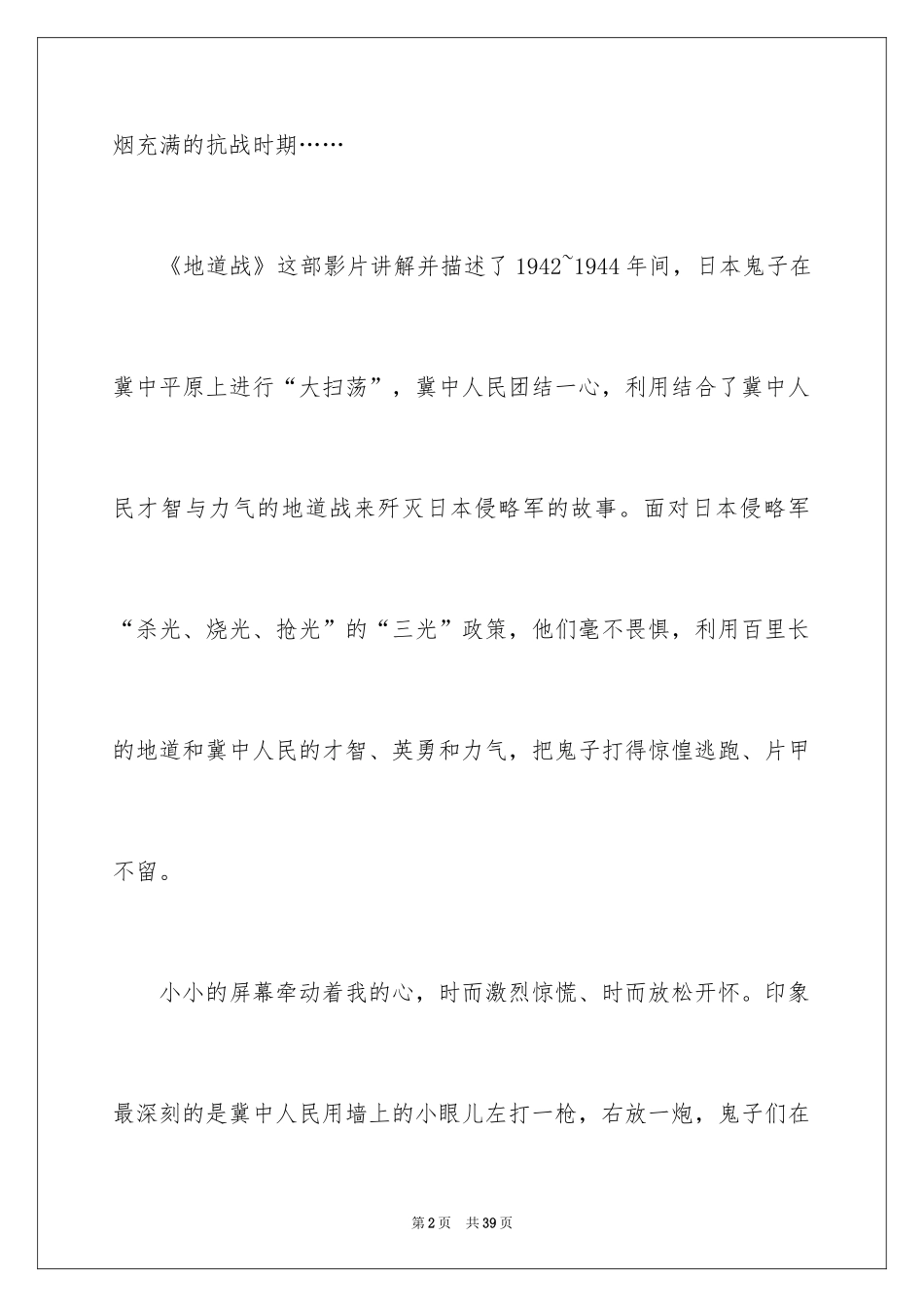 烟充满的抗战时期……

《地道战》这部影片讲解并描述了1942~1944年间，日本鬼子在冀中平原上进行“大扫荡”，冀中人民团结一心，利用结合了冀中人民才智与力气的地道战来歼灭日本侵略军的故事。面对日本侵略军“杀光、烧光、抢光”的“三光”政策，他们毫不畏惧，利用百里长的地道和冀中人民的才智、英勇和力气，把鬼子打得惊惶逃跑、片甲不留。

小小的屏幕牵动着我的心，时而激烈惊慌、时而放松开怀。印象最深刻的是冀中人民用墙上的小眼儿左打一枪，右放一炮，鬼子们在

第2页 共39页